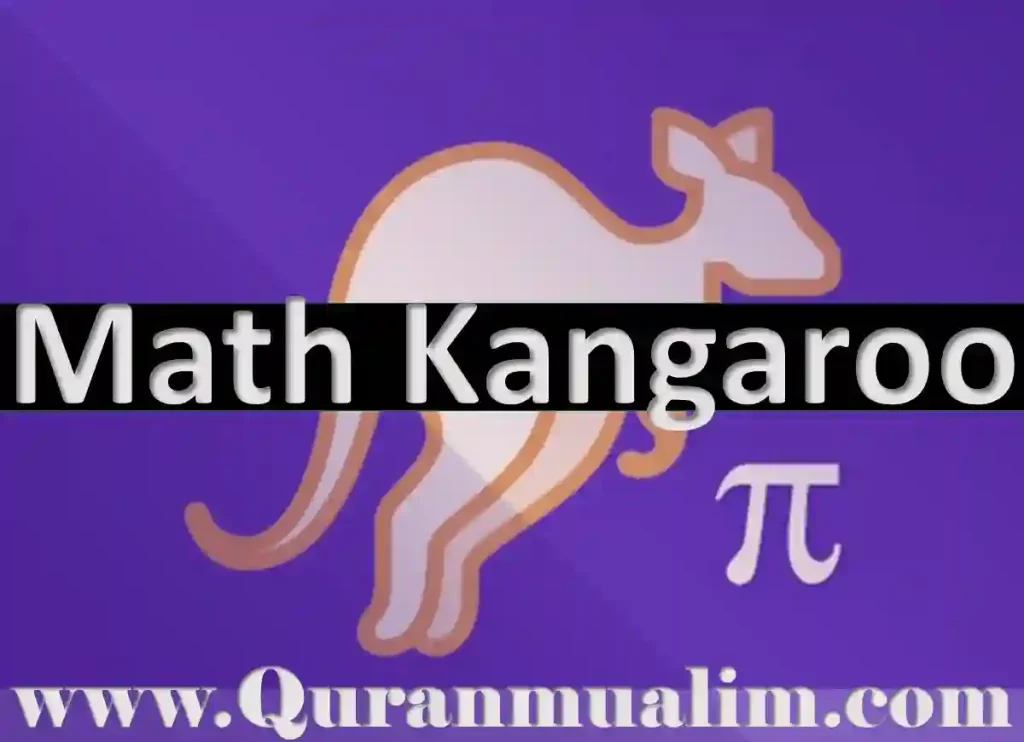 Math Kangaroo

$\pi$

www.Quranmualim.com